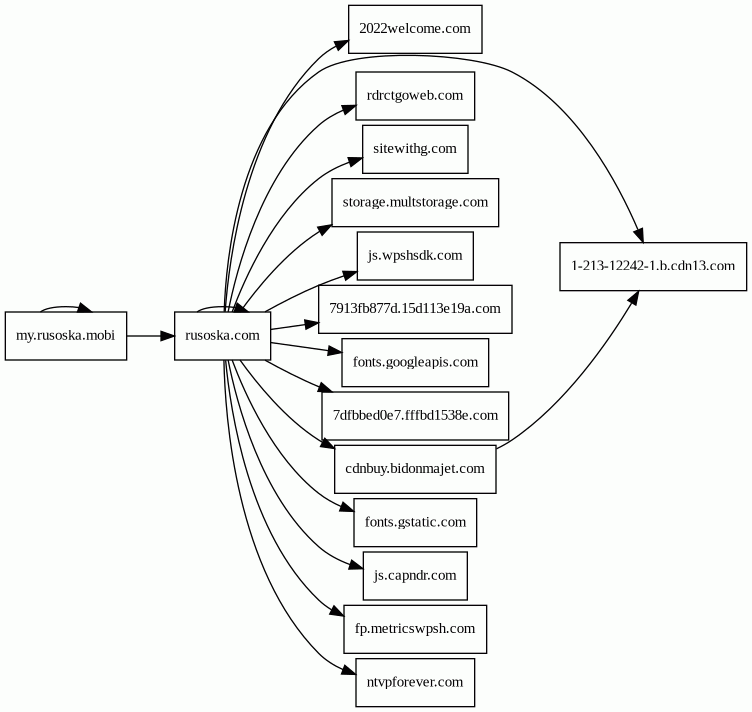 my.rusoska.mobi

rusoska.com

2022welcome.com

rdrctgoweb.com

sitewithg.com

storage.multstorage.com

js.wpshsdk.com

7913fb877d.15d113e19a.com

fonts.googleapis.com

7dfbbed0e7.fffbd1538e.com

cdnbuy.bidonmajet.com

fonts.gstatic.com

js.capndr.com

fp.metricswpsh.com

ntvpforever.com

1-213-12242-1.b.cdn13.com